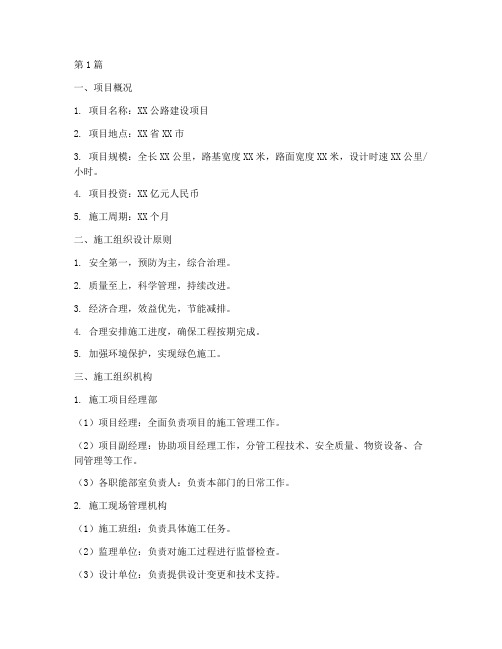 第1篇

一、项目概况

1. 项目名称：XX公路建设项目

2. 项目地点：XX省XX市

3. 项目规模：全长XX公里，路基宽度XX米，路面宽度XX米，设计时速XX公里/小时。

4. 项目投资：XX亿元人民币

5. 施工周期：XX个月

二、施工组织设计原则

1. 安全第一，预防为主，综合治理。

2. 质量至上，科学管理，持续改进。

3. 经济合理，效益优先，节能减排。

4. 合理安排施工进度，确保工程按期完成。

5. 加强环境保护，实现绿色施工。

三、施工组织机构

1. 施工项目经理部

（1）项目经理：全面负责项目的施工管理工作。

（2）项目副经理：协助项目经理工作，分管工程技术、安全质量、物资设备、合同管理等工作。

（3）各职能部室负责人：负责本部门的日常工作。

2. 施工现场管理机构

（1）施工班组：负责具体施工任务。

（2）监理单位：负责对施工过程进行监督检查。

（3）设计单位：负责提供设计变更和技术支持。